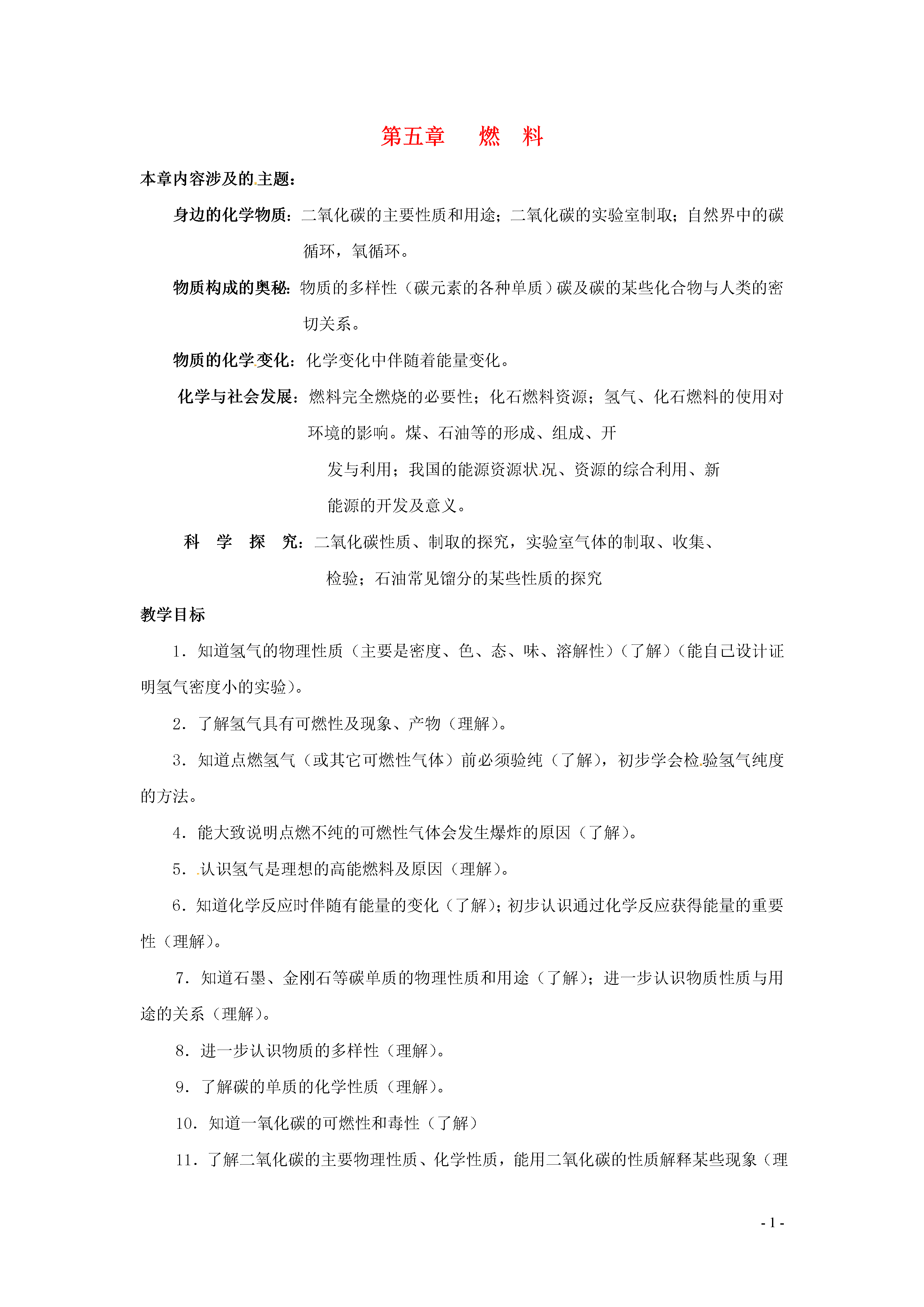 第五章　燃　料

本章内容涉及的主题：

身边的化学物质：二氧化碳的主要性质和用途；二氧化碳的实验室制取；自然界中的碳循环，氧循环。

物质构成的奥秘：物质的多样性（碳元素的各种单质）碳及碳的某些化合物与人类的密切关系。

物质的化学变化：化学变化中伴随着能量变化。

化学与社会发展：燃料完全燃烧的必要性；化石燃料资源；氢气、化石燃料的使用对环境的影响。煤、石油等的形成、组成、开发与利用；我国的能源资源状况、资源的综合利用、新能源的开发及意义。

科　学　探　究：二氧化碳性质、制取的探究，实验室气体的制取、收集、检验；石油常见馏分的某些性质的探究

教学目标

1．知道氢气的物理性质（主要是密度、色、态、味、溶解性）（了解）（能自己设计证明氢气密度小的实验）。

2．了解氢气具有可燃性及现象、产物（理解）。

3．知道点燃氢气（或其它可燃性气体）前必须验纯（了解），初步学会检验氢气纯度的方法。

4．能大致说明点燃不纯的可燃性气体会发生爆炸的原因（了解）。

5．认识氢气是理想的高能燃料及原因（理解）。

6．知道化学反应时伴随有能量的变化（了解）；初步认识通过化学反应获得能量的重要性（理解）。

7．知道石墨、金刚石等碳单质的物理性质和用途（了解）；进一步认识物质性质与用途的关系（理解）。

8．进一步认识物质的多样性（理解）。

9．了解碳的单质的化学性质（理解）。

10．知道一氧化碳的可燃性和毒性（了解）

11．了解二氧化碳的主要物理性质、化学性质，能用二氧化碳的性质解释某些现象（理

- 1 -